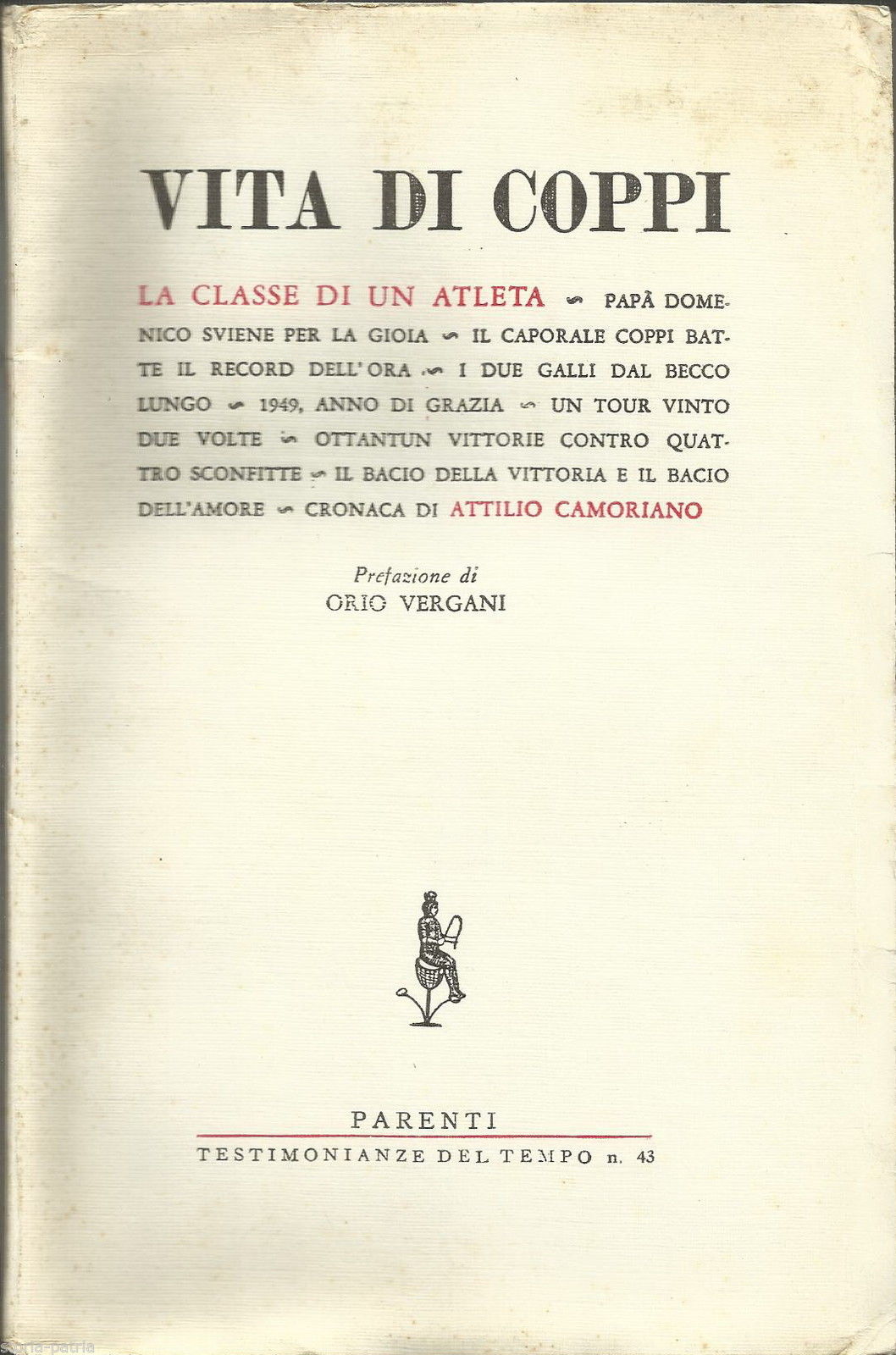 VITA DI COPPI

LA CLASSE DI UN ATLETA ∽ PAPÀ DOMENICO SVIENE PER LA GIOIA ∽ IL CAPORALE COPPI BATTE IL RECORD DELL'ORA ∽ I DUE GALLI DAL BECCO LUNGO ∽ 1949, ANNO DI GRAZIA ∽ UN TOUR VINTO DUE VOLTE ∽ OTTANTUN VITTORIE CONTRO QUATTRO SCONFITTE ∽ IL BACIO DELLA VITTORIA E IL BACIO DELL'AMORE ∽ CRONACA DI ATTILIO CAMORIANO

Prefazione di
ORIO VERGANI

PARENTI
TESTIMONIANZE DEL TEMPO n. 43

storia-patria